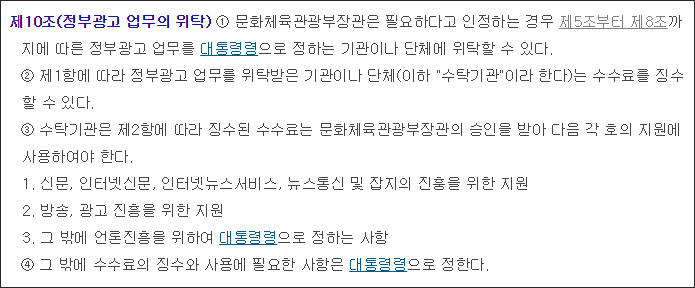 제10조(정부광고 업무의 위탁) ① 문화체육관광부장관은 필요하다고 인정하는 경우 제5조부터 제8조까지에 따른 정부광고 업무를 대통령령으로 정하는 기관이나 단체에 위탁할 수 있다.

② 제1항에 따라 정부광고 업무를 위탁받은 기관이나 단체(이하 "수탁기관"이라 한다)는 수수료를 징수할 수 있다.

③ 수탁기관은 제2항에 따라 징수된 수수료는 문화체육관광부장관의 승인을 받아 다음 각 호의 지원에 사용하여야 한다.

1. 신문, 인터넷신문, 인터넷뉴스서비스, 뉴스통신 및 잡지의 진흥을 위한 지원

2. 방송, 광고 진흥을 위한 지원

3. 그 밖에 언론진흥을 위하여 대통령령으로 정하는 사항

④ 그 밖에 수수료의 징수와 사용에 필요한 사항은 대통령령으로 정한다.